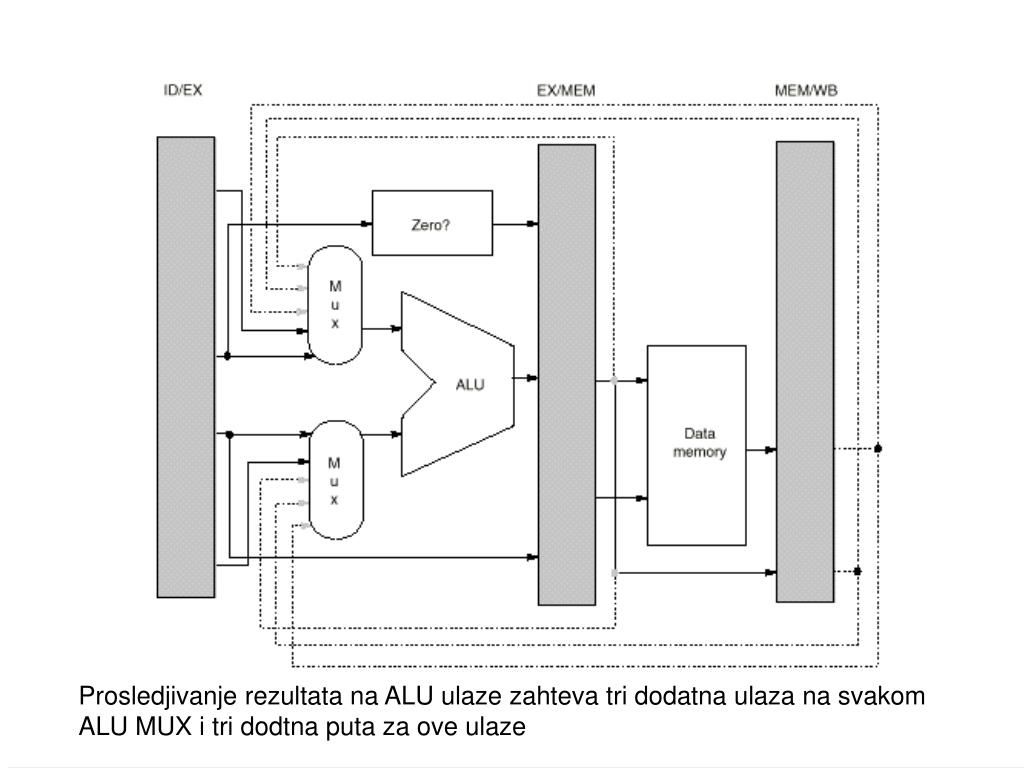 ID/EX

EX/MEM

MEM/WB

Zero?

M
u
x

ALU

M
u
x

Data
memory

Prosledjivanje rezultata na ALU ulaze zahteva tri dodatna ulaza na svakom ALU MUX i tri dodtna puta za ove ulaze